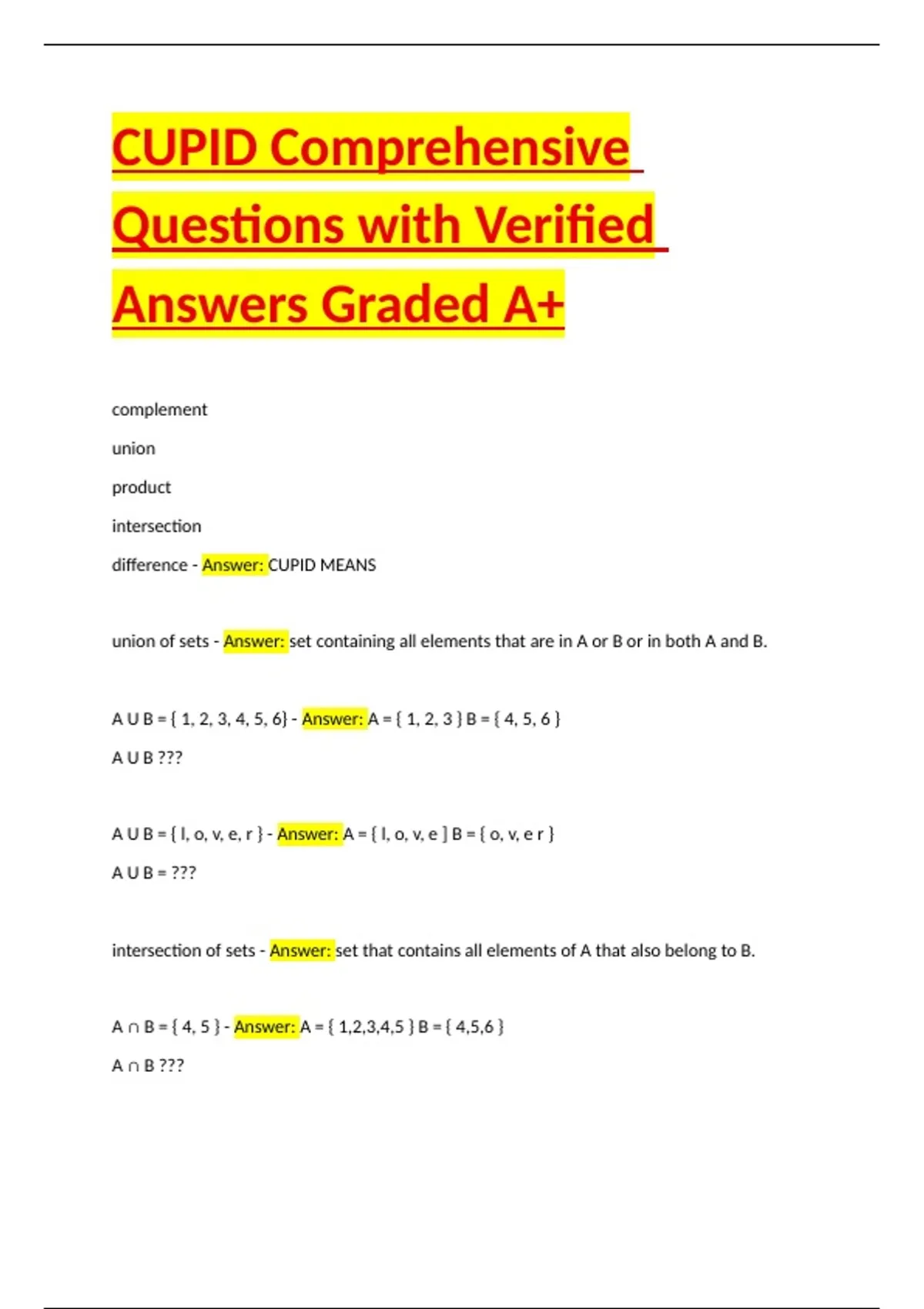 CUPID Comprehensive Questions with Verified Answers Graded A+

complement

union

product

intersection

difference - Answer: CUPID MEANS

union of sets - Answer: set containing all elements that are in A or B or in both A and B.

A U B = { 1, 2, 3, 4, 5, 6} - Answer: A = { 1, 2, 3 } B = { 4, 5, 6 }

A U B ???

A U B = { l, o, v, e, r } - Answer: A = { l, o, v, e ] B = { o, v, e r }

A U B = ???

intersection of sets - Answer: set that contains all elements of A that also belong to B.

A ∩ B = { 4, 5 } - Answer: A = { 1,2,3,4,5 } B = { 4,5,6 }

A ∩ B ???